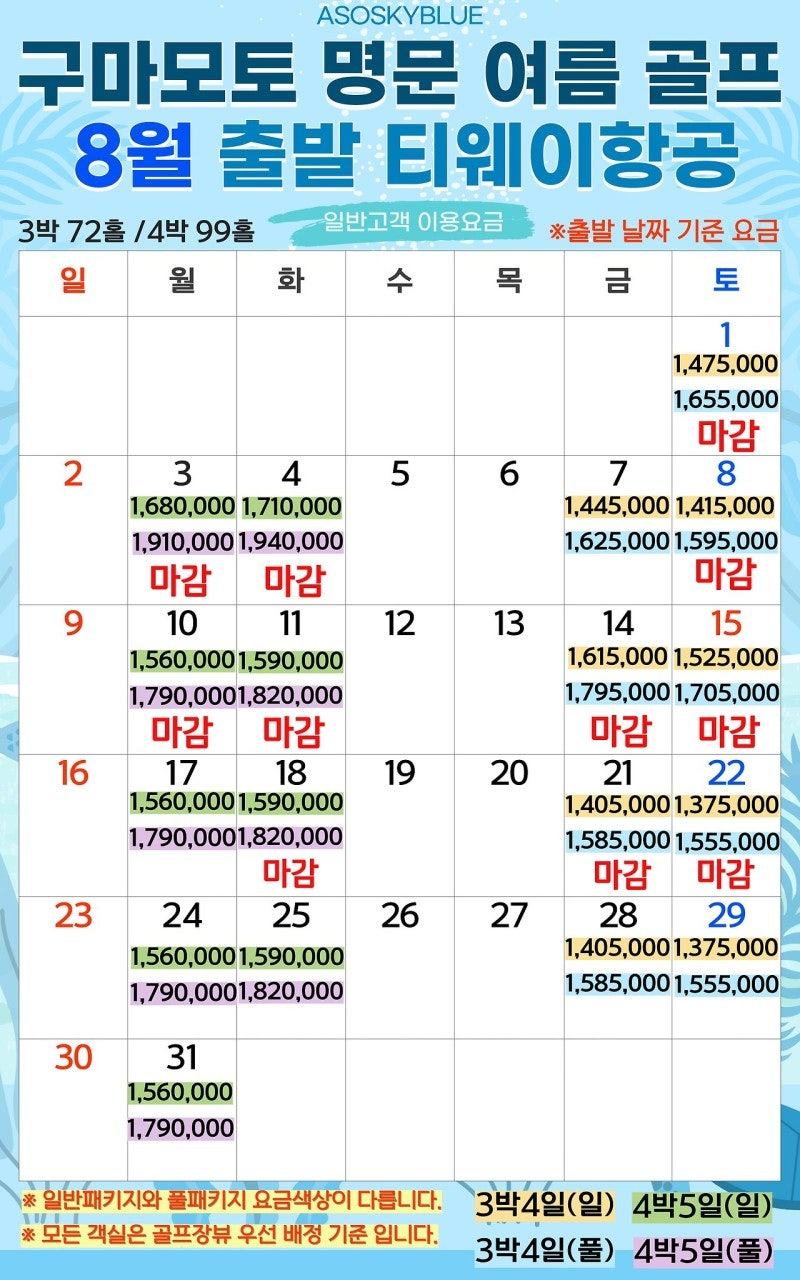 ASOSKYBLUE

구마모토 명문 여름 골프

8월 출발 티웨이항공

3박 72홀 /4박 99홀

일반고객 이용요금

※출발 날짜 기준 요금

| 일 | 월 | 화 | 수 | 목 | 금 | 토 |
|---|---|---|---|---|---|---|
| | | | | | | 1 1,475,000 1,655,000 마감 |
| 2 | 3 1,680,000 1,910,000 마감 | 4 1,710,000 1,940,000 마감 | 5 | 6 | 7 1,445,000 1,625,000 | 8 1,415,000 1,595,000 마감 |
| 9 | 10 1,560,000 1,790,000 마감 | 11 1,590,000 1,820,000 마감 | 12 | 13 | 14 1,615,000 1,795,000 마감 | 15 1,525,000 1,705,000 마감 |
| 16 | 17 1,560,000 1,790,000 | 18 1,590,000 1,820,000 마감 | 19 | 20 | 21 1,405,000 1,585,000 마감 | 22 1,375,000 1,555,000 마감 |
| 23 | 24 1,560,000 1,790,000 | 25 1,590,000 1,820,000 | 26 | 27 | 28 1,405,000 1,585,000 | 29 1,375,000 1,555,000 |
| 30 | 31 1,560,000 1,790,000 | | | | | |

※ 일반패키지와 풀패키지 요금색상이 다릅니다.
※ 모든 객실은 골프장뷰 우선 배정 기준 입니다.

3박4일(일) 4박5일(일)
3박4일(풀) 4박5일(풀)